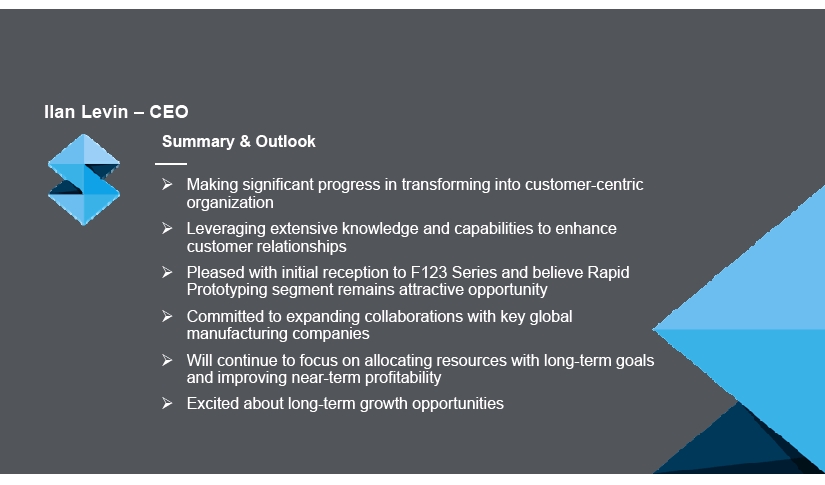 Ilan Levin – CEO

Summary & Outlook

➢ Making significant progress in transforming into customer-centric organization

➢ Leveraging extensive knowledge and capabilities to enhance customer relationships

➢ Pleased with initial reception to F123 Series and believe Rapid Prototyping segment remains attractive opportunity

➢ Committed to expanding collaborations with key global manufacturing companies

➢ Will continue to focus on allocating resources with long-term goals and improving near-term profitability

➢ Excited about long-term growth opportunities